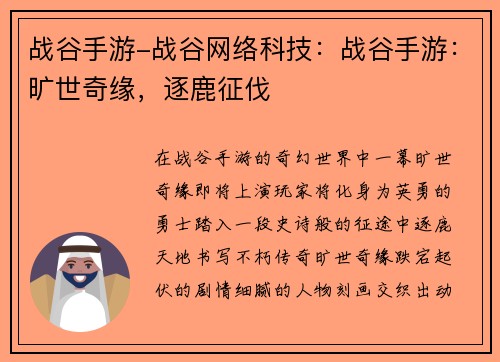 战谷手游-战谷网络科技：战谷手游：旷世奇缘，逐鹿征伐

在战谷手游的奇幻世界中一幕旷世奇缘即将上演玩家将化身为英勇的勇士踏入一段史诗般的征途中逐鹿天地书写不朽传奇旷世奇缘跌宕起伏的剧情细腻的人物刻画交织出动